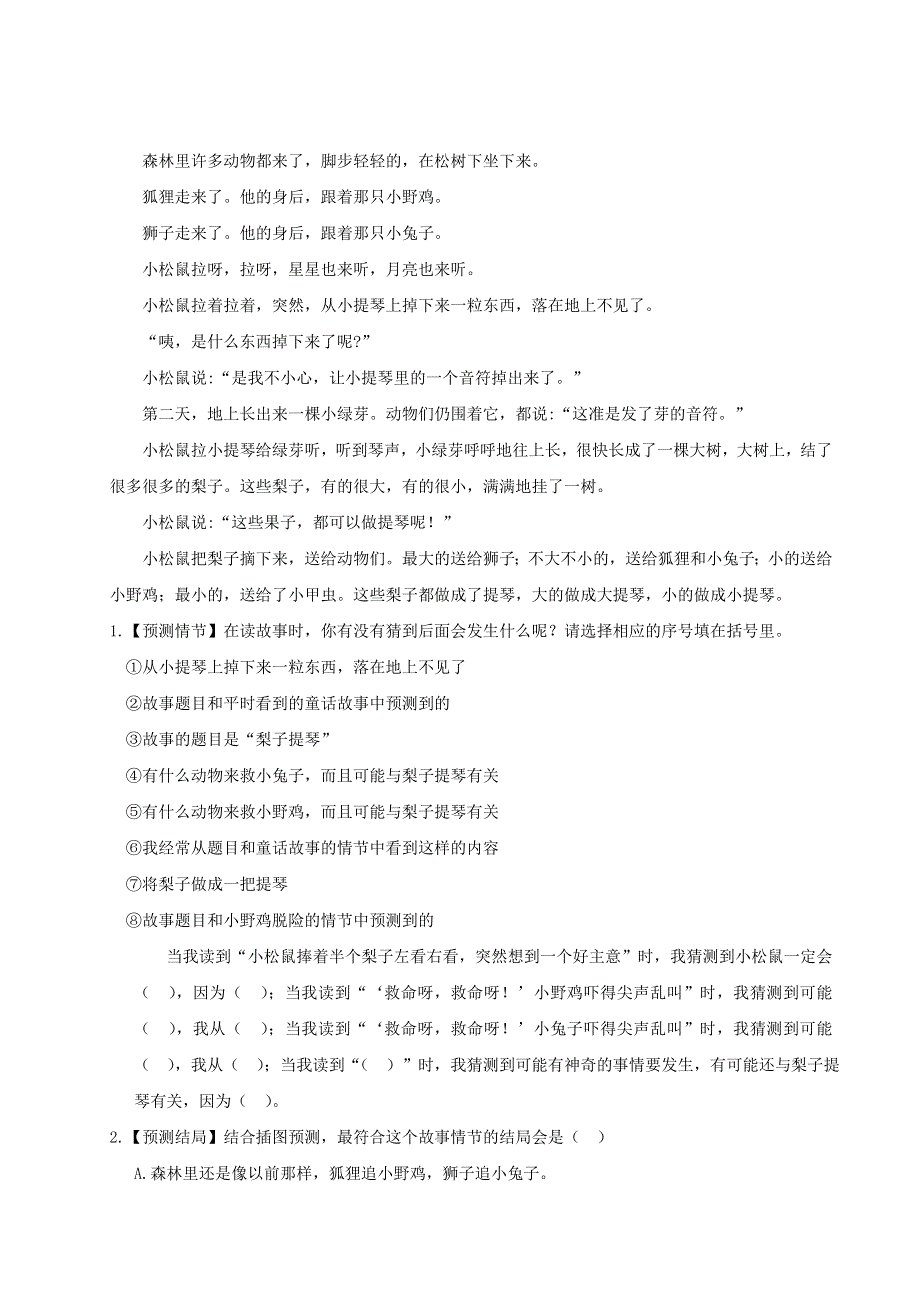 森林里许多动物都来了，脚步轻轻的，在松树下坐下来。

狐狸走来了。他的身后，跟着那只小野鸡。

狮子走来了。他的身后，跟着那只小兔子。

小松鼠拉呀，拉呀，星星也来听，月亮也来听。

小松鼠拉着拉着，突然，从小提琴上掉下来一粒东西，落在地上不见了。

“咦，是什么东西掉下来了呢?”

小松鼠说：“是我不小心，让小提琴里的一个音符掉出来了。”

第二天，地上长出来一棵小绿芽。动物们仍围着它，都说：“这准是发了芽的音符。”

小松鼠拉小提琴给绿芽听，听到琴声，小绿芽呼呼地往上长，很快长成了一棵大树，大树上，结了很多很多的梨子。这些梨子，有的很大，有的很小，满满地挂了一树。

小松鼠说：“这些果子，都可以做提琴呢！”

小松鼠把梨子摘下来，送给动物们。最大的送给狮子；不大不小的，送给狐狸和小兔子；小的送给小野鸡；最小的，送给了小甲虫。这些梨子都做成了提琴，大的做成大提琴，小的做成小提琴。

1.【预测情节】在读故事时，你有没有猜到后面会发生什么呢？请选择相应的序号填在括号里。

①从小提琴上掉下来一粒东西，落在地上不见了

②故事题目和平时看到的童话故事中预测到的

③故事的题目是“梨子提琴”

④有什么动物来救小兔子，而且可能与梨子提琴有关

⑤有什么动物来救小野鸡，而且可能与梨子提琴有关

⑥我经常从题目和童话故事的情节中看到这样的内容

⑦将梨子做成一把提琴

⑧故事题目和小野鸡脱险的情节中预测到的

当我读到“小松鼠捧着半个梨子左看右看，突然想到一个好主意”时，我猜测到小松鼠一定会（ ），因为（ ）；当我读到“‘救命呀，救命呀！’小野鸡吓得尖声乱叫”时，我猜测到可能（ ），我从（ ）；当我读到“‘救命呀，救命呀！’小兔子吓得尖声乱叫”时，我猜测到可能（ ），我从（ ）；当我读到“（ ）”时，我猜测到可能有神奇的事情要发生，有可能还与梨子提琴有关，因为（ ）。

2.【预测结局】结合插图预测，最符合这个故事情节的结局会是（ ）

A.森林里还是像以前那样，狐狸追小野鸡，狮子追小兔子。